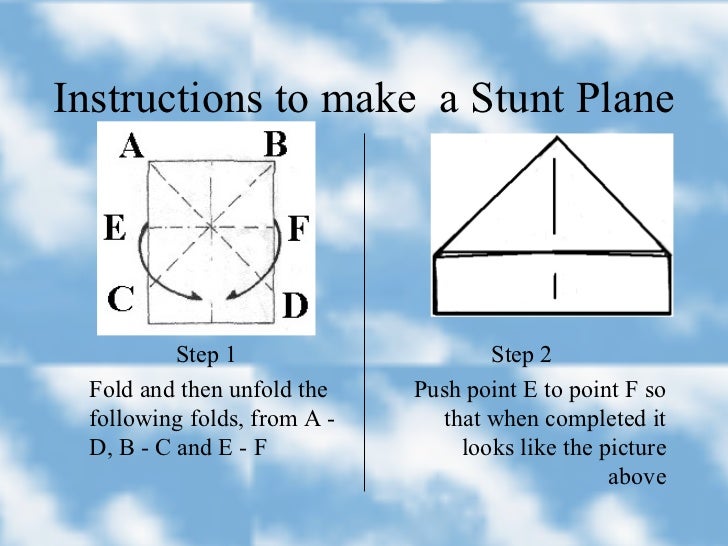 Instructions to make a Stunt Plane

A
B
E
F
C
D

Step 1

Fold and then unfold the following folds, from A - D, B - C and E - F

Step 2

Push point E to point F so that when completed it looks like the picture above